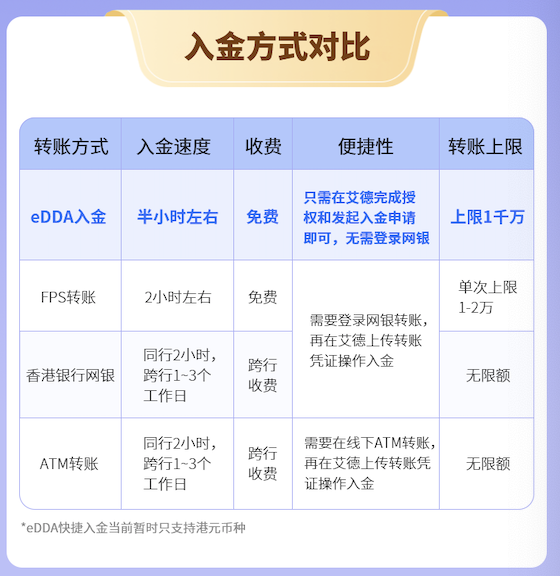 入金方式对比

| 转账方式 | 入金速度 | 收费 | 便捷性 | 转账上限 |
|---|---|---|---|---|
| eDDA入金 | 半小时左右 | 免费 | 只需在艾德完成授权和发起入金申请即可，无需登录网银 | 上限1千万 |
| FPS转账 | 2小时左右 | 免费 | 需要登录网银转账，再在艾德上传转账凭证操作入金 | 单次上限1-2万 |
| 香港银行网银 | 同行2小时，跨行1~3个工作日 | 跨行收费 | 需要登录网银转账，再在艾德上传转账凭证操作入金 | 无限额 |
| ATM转账 | 同行2小时，跨行1~3个工作日 | 跨行收费 | 需要在线下ATM转账，再在艾德上传转账凭证操作入金 | 无限额 |

*eDDA快捷入金当前暂时只支持港元币种